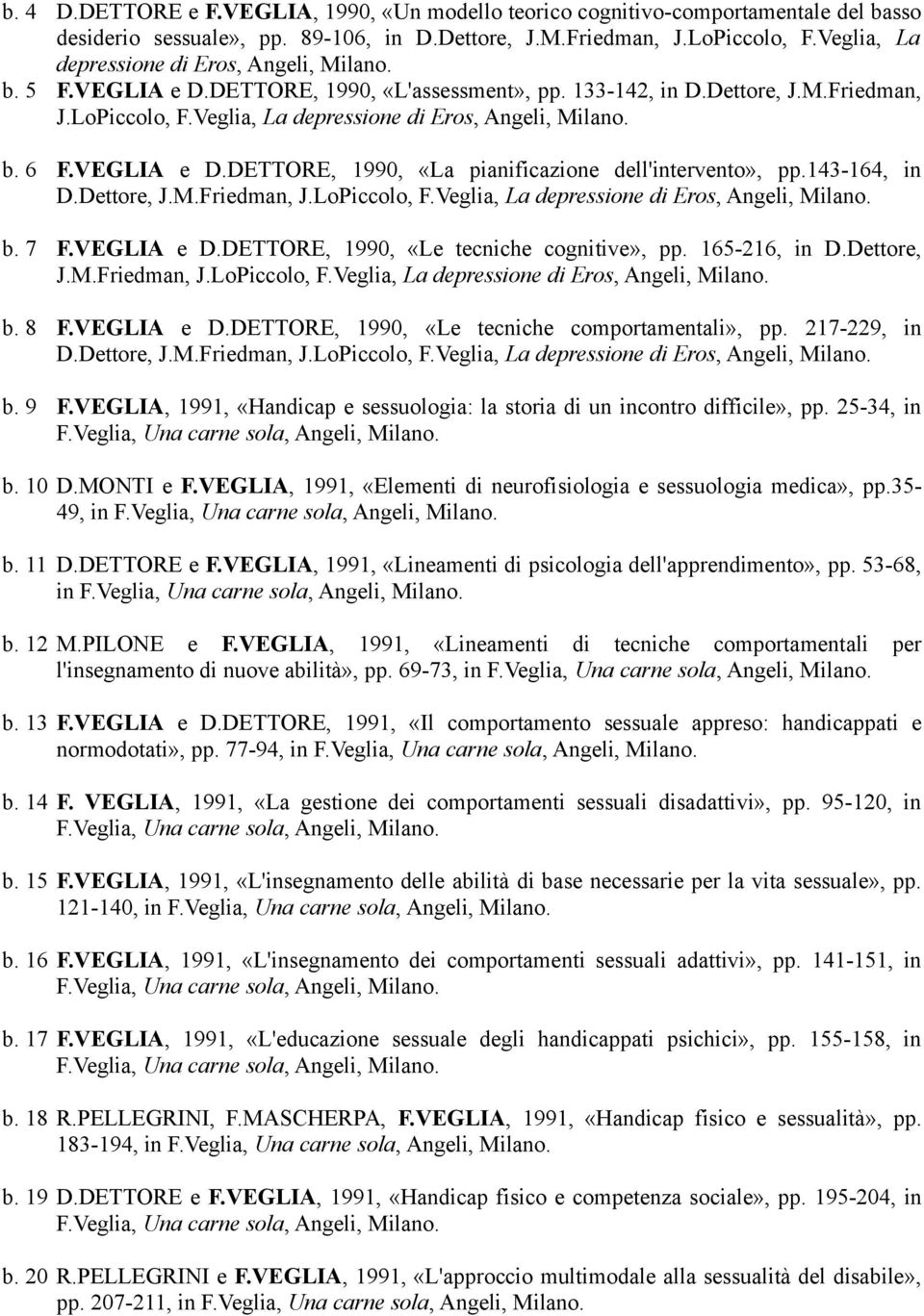 b. 4 D.DETTORE e F.VEGLIA, 1990, «Un modello teorico cognitivo-comportamentale del basso desiderio sessuale», pp. 89-106, in D.Dettore, J.M.Friedman, J.LoPiccolo, F.Veglia, La depressione di Eros, Angeli, Milano.

b. 5 F.VEGLIA e D.DETTORE, 1990, «L'assessment», pp. 133-142, in D.Dettore, J.M.Friedman, J.LoPiccolo, F.Veglia, La depressione di Eros, Angeli, Milano.

b. 6 F.VEGLIA e D.DETTORE, 1990, «La pianificazione dell'intervento», pp.143-164, in D.Dettore, J.M.Friedman, J.LoPiccolo, F.Veglia, La depressione di Eros, Angeli, Milano.

b. 7 F.VEGLIA e D.DETTORE, 1990, «Le tecniche cognitive», pp. 165-216, in D.Dettore, J.M.Friedman, J.LoPiccolo, F.Veglia, La depressione di Eros, Angeli, Milano.

b. 8 F.VEGLIA e D.DETTORE, 1990, «Le tecniche comportamentali», pp. 217-229, in D.Dettore, J.M.Friedman, J.LoPiccolo, F.Veglia, La depressione di Eros, Angeli, Milano.

b. 9 F.VEGLIA, 1991, «Handicap e sessuologia: la storia di un incontro difficile», pp. 25-34, in F.Veglia, Una carne sola, Angeli, Milano.

b. 10 D.MONTI e F.VEGLIA, 1991, «Elementi di neurofisiologia e sessuologia medica», pp.35-49, in F.Veglia, Una carne sola, Angeli, Milano.

b. 11 D.DETTORE e F.VEGLIA, 1991, «Lineamenti di psicologia dell'apprendimento», pp. 53-68, in F.Veglia, Una carne sola, Angeli, Milano.

b. 12 M.PILONE e F.VEGLIA, 1991, «Lineamenti di tecniche comportamentali per l'insegnamento di nuove abilità», pp. 69-73, in F.Veglia, Una carne sola, Angeli, Milano.

b. 13 F.VEGLIA e D.DETTORE, 1991, «Il comportamento sessuale appreso: handicappati e normodotati», pp. 77-94, in F.Veglia, Una carne sola, Angeli, Milano.

b. 14 F. VEGLIA, 1991, «La gestione dei comportamenti sessuali disadattivi», pp. 95-120, in F.Veglia, Una carne sola, Angeli, Milano.

b. 15 F.VEGLIA, 1991, «L'insegnamento delle abilità di base necessarie per la vita sessuale», pp. 121-140, in F.Veglia, Una carne sola, Angeli, Milano.

b. 16 F.VEGLIA, 1991, «L'insegnamento dei comportamenti sessuali adattivi», pp. 141-151, in F.Veglia, Una carne sola, Angeli, Milano.

b. 17 F.VEGLIA, 1991, «L'educazione sessuale degli handicappati psichici», pp. 155-158, in F.Veglia, Una carne sola, Angeli, Milano.

b. 18 R.PELLEGRINI, F.MASCHERPA, F.VEGLIA, 1991, «Handicap fisico e sessualità», pp. 183-194, in F.Veglia, Una carne sola, Angeli, Milano.

b. 19 D.DETTORE e F.VEGLIA, 1991, «Handicap fisico e competenza sociale», pp. 195-204, in F.Veglia, Una carne sola, Angeli, Milano.

b. 20 R.PELLEGRINI e F.VEGLIA, 1991, «L'approccio multimodale alla sessualità del disabile», pp. 207-211, in F.Veglia, Una carne sola, Angeli, Milano.